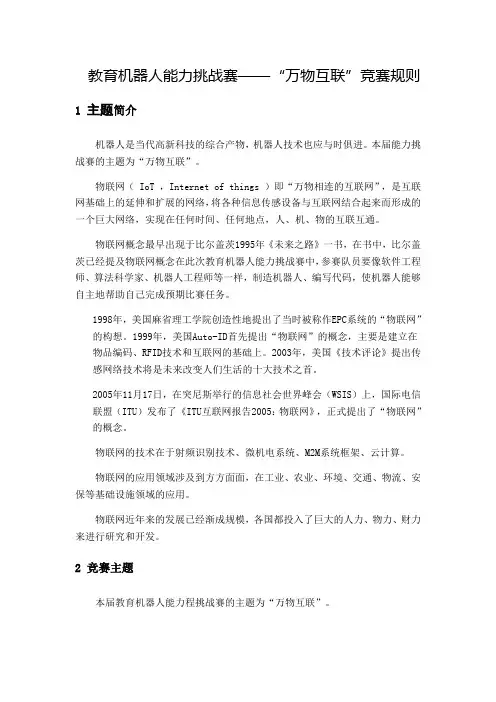 教育机器人能力挑战赛——“万物互联”竞赛规则

1 主题简介

机器人是当代高新科技的综合产物，机器人技术也应与时俱进。本届能力挑战赛的主题为“万物互联”。

物联网（ IoT ，Internet of things ）即“万物相连的互联网”，是互联网基础上的延伸和扩展的网络，将各种信息传感设备与互联网结合起来而形成的一个巨大网络，实现在任何时间、任何地点，人、机、物的互联互通。

物联网概念最早出现于比尔盖茨1995年《未来之路》一书，在书中，比尔盖茨已经提及物联网概念在此次教育机器人能力挑战赛中，参赛队员要像软件工程师、算法科学家、机器人工程师等一样，制造机器人、编写代码，使机器人能够自主地帮助自己完成预期比赛任务。

1998年，美国麻省理工学院创造性地提出了当时被称作EPC系统的“物联网”的构想。1999年，美国Auto-ID首先提出“物联网”的概念，主要是建立在物品编码、RFID技术和互联网的基础上。2003年，美国《技术评论》提出传感网络技术将是未来改变人们生活的十大技术之首。

2005年11月17日，在突尼斯举行的信息社会世界峰会（WSIS）上，国际电信联盟（ITU）发布了《ITU互联网报告2005：物联网》，正式提出了“物联网”的概念。

物联网的技术在于射频识别技术、微机电系统、M2M系统框架、云计算。

物联网的应用领域涉及到方方面面，在工业、农业、环境、交通、物流、安保等基础设施领域的应用。

物联网近年来的发展已经渐成规模，各国都投入了巨大的人力、物力、财力来进行研究和开发。

2 竞赛主题

本届教育机器人能力程挑战赛的主题为“万物互联”。